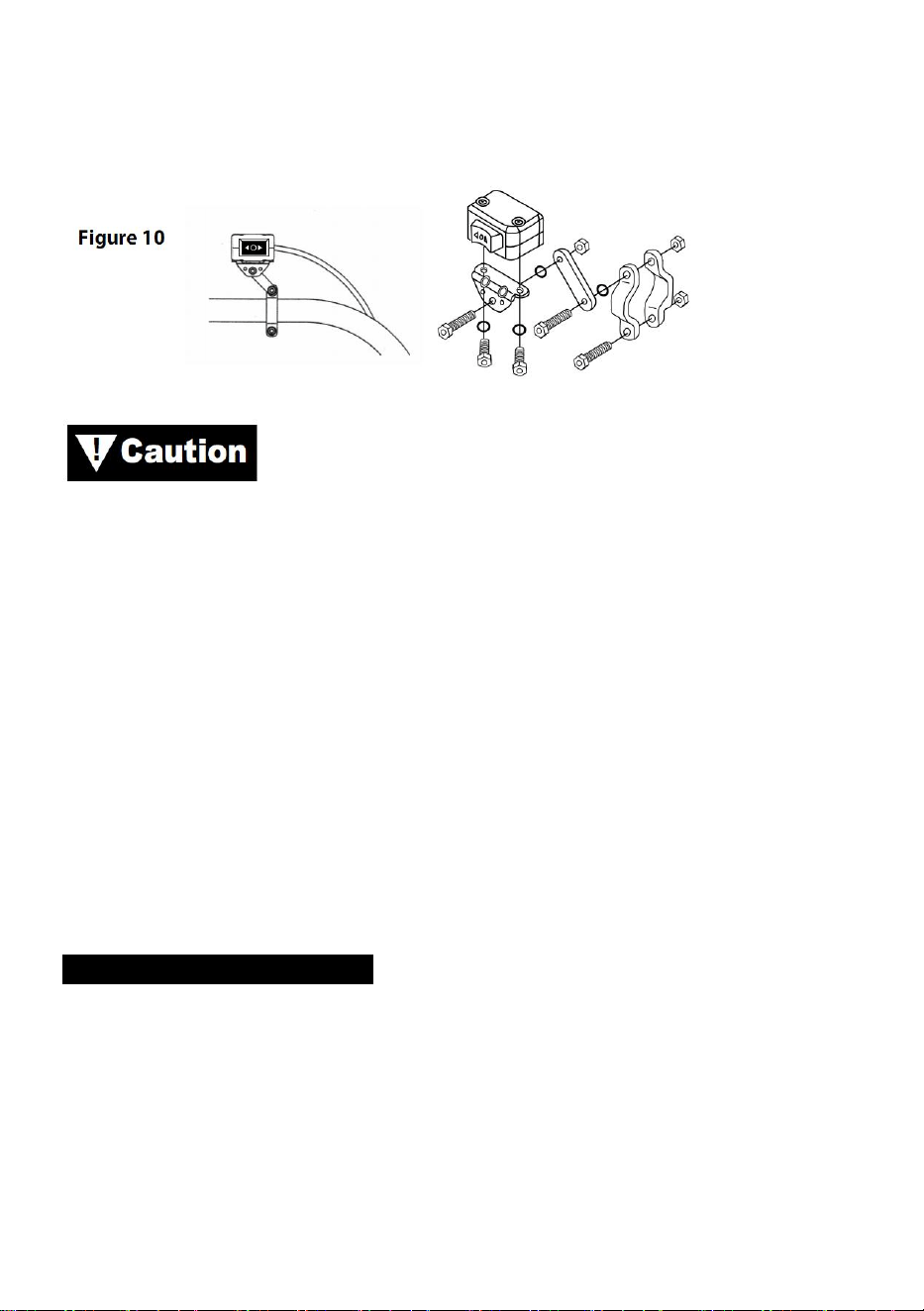 Figure 10

Caution